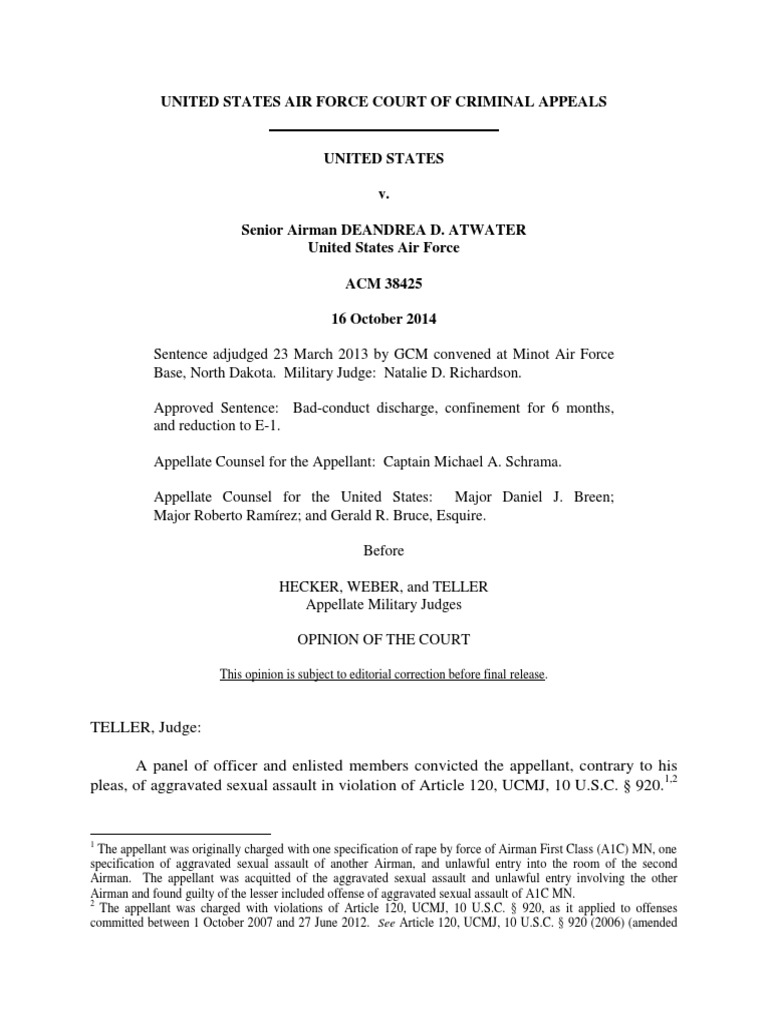 UNITED STATES AIR FORCE COURT OF CRIMINAL APPEALS

UNITED STATES

v.

Senior Airman DEANDREA D. ATWATER
United States Air Force

ACM 38425

16 October 2014

Sentence adjudged 23 March 2013 by GCM convened at Minot Air Force Base, North Dakota. Military Judge: Natalie D. Richardson.

Approved Sentence: Bad-conduct discharge, confinement for 6 months, and reduction to E-1.

Appellate Counsel for the Appellant: Captain Michael A. Schrama.

Appellate Counsel for the United States: Major Daniel J. Breen; Major Roberto Ramírez; and Gerald R. Bruce, Esquire.

Before

HECKER, WEBER, and TELLER
Appellate Military Judges

OPINION OF THE COURT

This opinion is subject to editorial correction before final release.

TELLER, Judge:

A panel of officer and enlisted members convicted the appellant, contrary to his pleas, of aggravated sexual assault in violation of Article 120, UCMJ, 10 U.S.C. § 920.$^{1,2}$

$^1$ The appellant was originally charged with one specification of rape by force of Airman First Class (A1C) MN, one specification of aggravated sexual assault of another Airman, and unlawful entry into the room of the second Airman. The appellant was acquitted of the aggravated sexual assault and unlawful entry involving the other Airman and found guilty of the lesser included offense of aggravated sexual assault of A1C MN.
$^2$ The appellant was charged with violations of Article 120, UCMJ, 10 U.S.C. § 920, as it applied to offenses committed between 1 October 2007 and 27 June 2012. See Article 120, UCMJ, 10 U.S.C. § 920 (2006) (amended